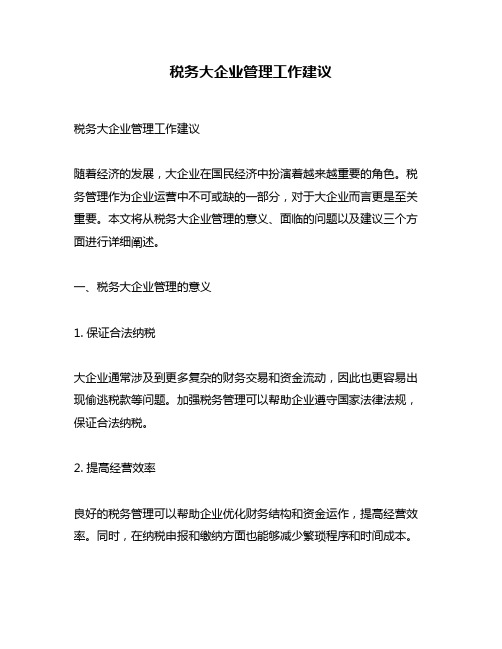 税务大企业管理工作建议

税务大企业管理工作建议

随着经济的发展，大企业在国民经济中扮演着越来越重要的角色。税务管理作为企业运营中不可或缺的一部分，对于大企业而言更是至关重要。本文将从税务大企业管理的意义、面临的问题以及建议三个方面进行详细阐述。

一、税务大企业管理的意义

1. 保证合法纳税

大企业通常涉及到更多复杂的财务交易和资金流动，因此也更容易出现偷逃税款等问题。加强税务管理可以帮助企业遵守国家法律法规，保证合法纳税。

2. 提高经营效率

良好的税务管理可以帮助企业优化财务结构和资金运作，提高经营效率。同时，在纳税申报和缴纳方面也能够减少繁琐程序和时间成本。